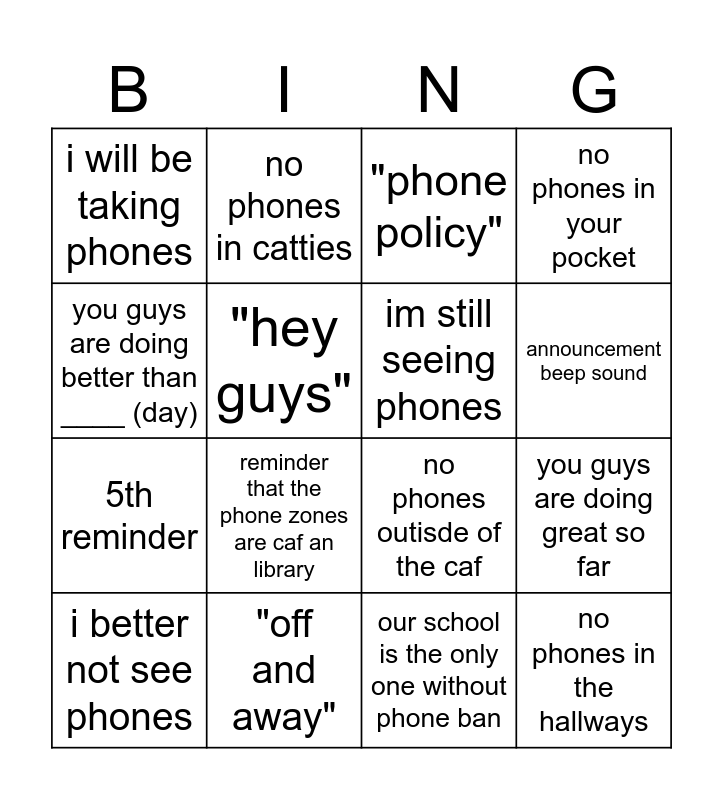 | B | I | N | G |
|---|---|---|---|
| i will be taking phones | no phones in catties | "phone policy" | no phones in your pocket |
| you guys are doing better than ____ (day) | "hey guys" | im still seeing phones | announcement beep sound |
| 5th reminder | reminder that the phone zones are caf an library | no phones outisde of the caf | you guys are doing great so far |
| i better not see phones | "off and away" | our school is the only one without phone ban | no phones in the hallways |